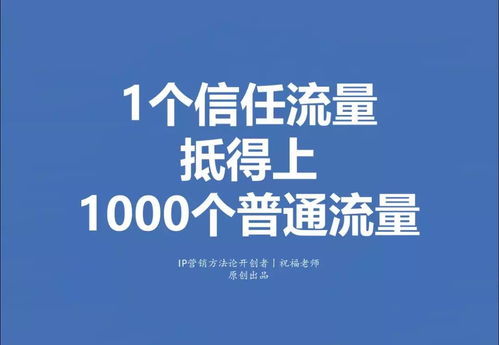 1个信任流量
抵得上
1000个普通流量

IP营销方法论开创者｜祝福老师
原创出品